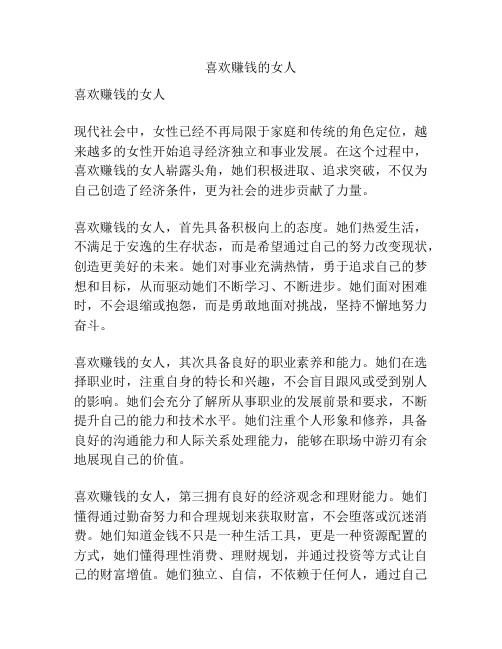 喜欢赚钱的女人

喜欢赚钱的女人

现代社会中，女性已经不再局限于家庭和传统的角色定位，越来越多的女性开始追寻经济独立和事业发展。在这个过程中，喜欢赚钱的女人崭露头角，她们积极进取、追求突破，不仅为自己创造了经济条件，更为社会的进步贡献了力量。

喜欢赚钱的女人，首先具备积极向上的态度。她们热爱生活，不满足于安逸的生存状态，而是希望通过自己的努力改变现状，创造更美好的未来。她们对事业充满热情，勇于追求自己的梦想和目标，从而驱动她们不断学习、不断进步。她们面对困难时，不会退缩或抱怨，而是勇敢地面对挑战，坚持不懈地努力奋斗。

喜欢赚钱的女人，其次具备良好的职业素养和能力。她们在选择职业时，注重自身的特长和兴趣，不会盲目跟风或受到别人的影响。她们会充分了解所从事职业的发展前景和要求，不断提升自己的能力和技术水平。她们注重个人形象和修养，具备良好的沟通能力和人际关系处理能力，能够在职场中游刃有余地展现自己的价值。

喜欢赚钱的女人，第三拥有良好的经济观念和理财能力。她们懂得通过勤奋努力和合理规划来获取财富，不会堕落或沉迷消费。她们知道金钱不只是一种生活工具，更是一种资源配置的方式，她们懂得理性消费、理财规划，并通过投资等方式让自己的财富增值。她们独立、自信，不依赖于任何人，通过自己